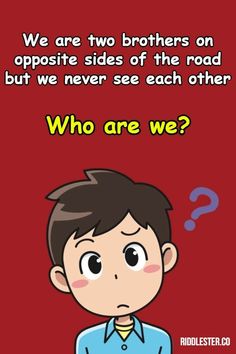 We are two brothers on opposite sides of the road but we never see each other

Who are we?

?

RIDDLESTER.CO